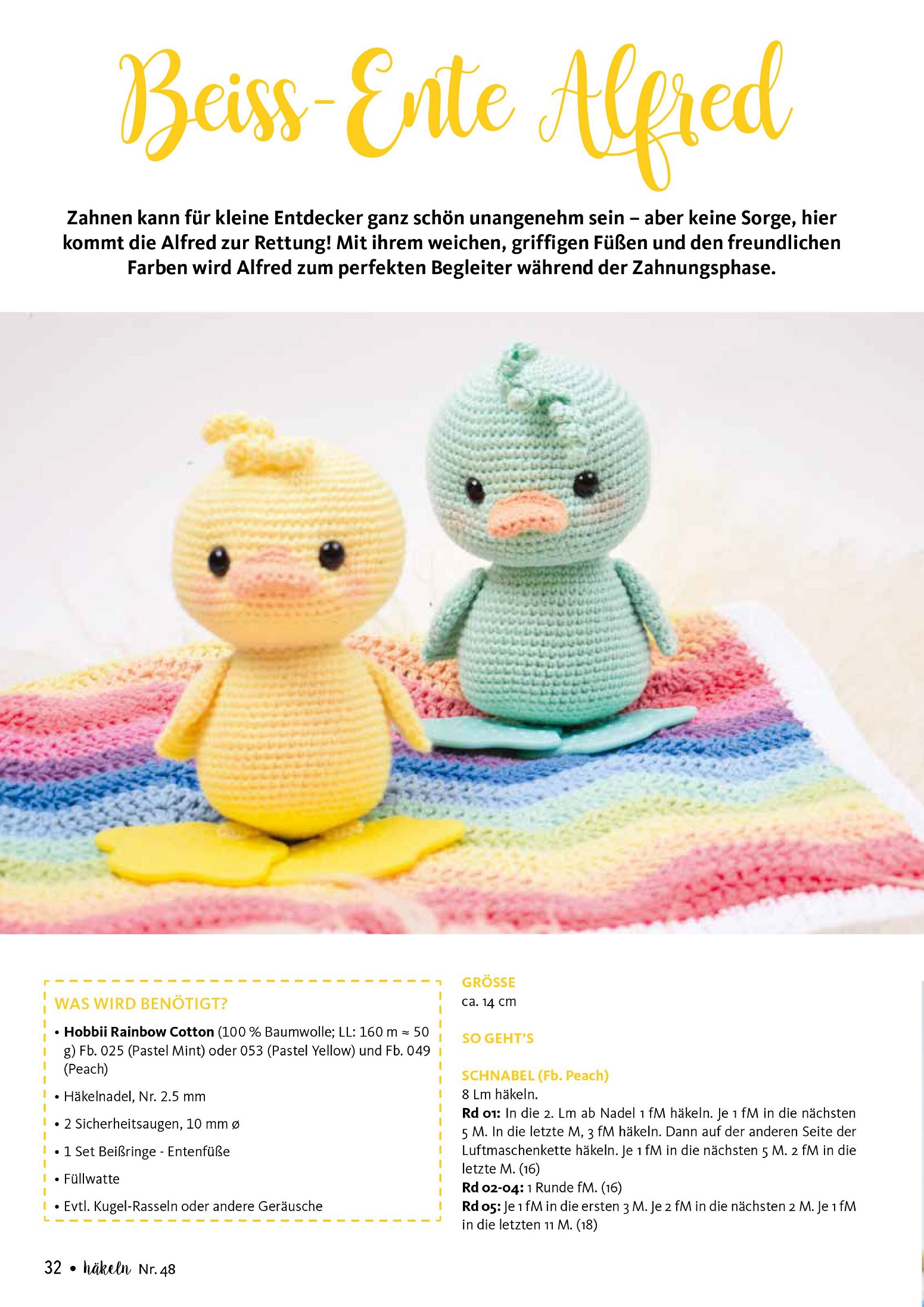 Beiss-Ente Alfred

Zahnen kann für kleine Entdecker ganz schön unangenehm sein – aber keine Sorge, hier kommt die Alfred zur Rettung! Mit ihrem weichen, griffigen Füßen und den freundlichen Farben wird Alfred zum perfekten Begleiter während der Zahnungsphase.

WAS WIRD BENÖTIGT?

• Hobbii Rainbow Cotton (100 % Baumwolle; LL: 160 m ≈ 50 g) Fb. 025 (Pastel Mint) oder 053 (Pastel Yellow) und Fb. 049 (Peach)

• Häkelnadel, Nr. 2.5 mm

• 2 Sicherheitsaugen, 10 mm ø

• 1 Set Beißringe - Entenfüße

• Füllwatte

• Evtl. Kugel-Rasseln oder andere Geräusche

GRÖSSE
ca. 14 cm

SO GEHT'S

SCHNABEL (Fb. Peach)
8 Lm häkeln.
Rd 01: In die 2. Lm ab Nadel 1 fM häkeln. Je 1 fM in die nächsten 5 M. In die letzte M, 3 fM häkeln. Dann auf der anderen Seite der Luftmaschenkette häkeln. Je 1 fM in die nächsten 5 M. 2 fM in die letzte M. (16)
Rd 02-04: 1 Runde fM. (16)
Rd 05: Je 1 fM in die ersten 3 M. Je 2 fM in die nächsten 2 M. Je 1 fM in die letzten 11 M. (18)

32 • häkeln Nr. 48